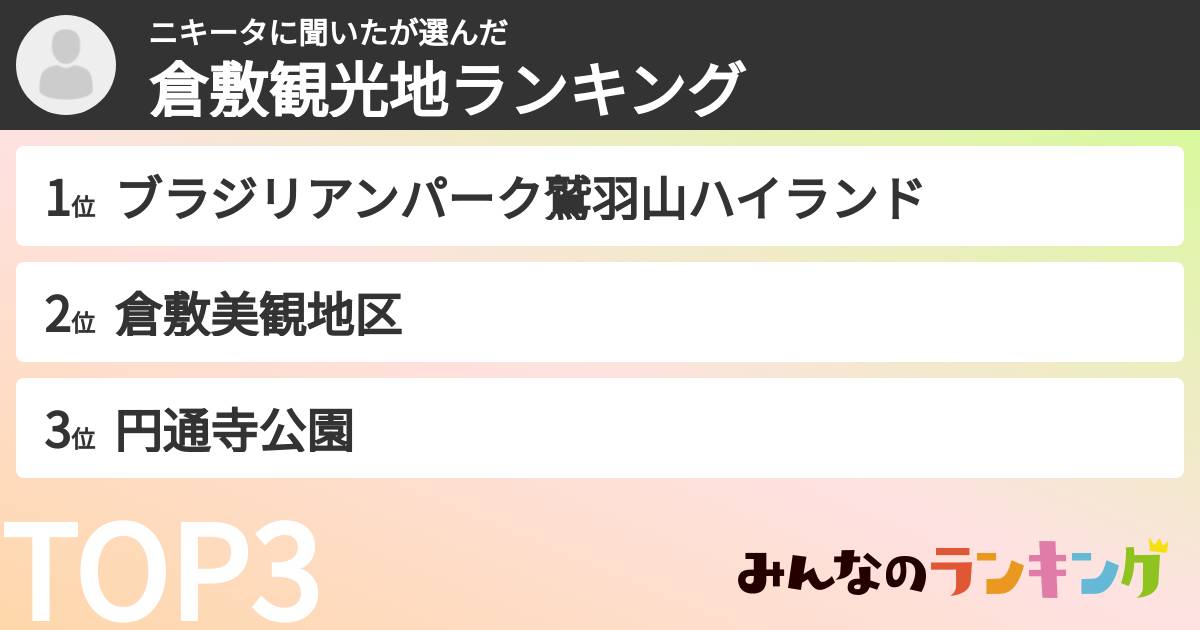 ニキータに聞いたが選んだ
倉敷観光地ランキング

1位 ブラジリアンパーク鷲羽山ハイランド

2位 倉敷美観地区

3位 円通寺公園

TOP3

みんなのランキング